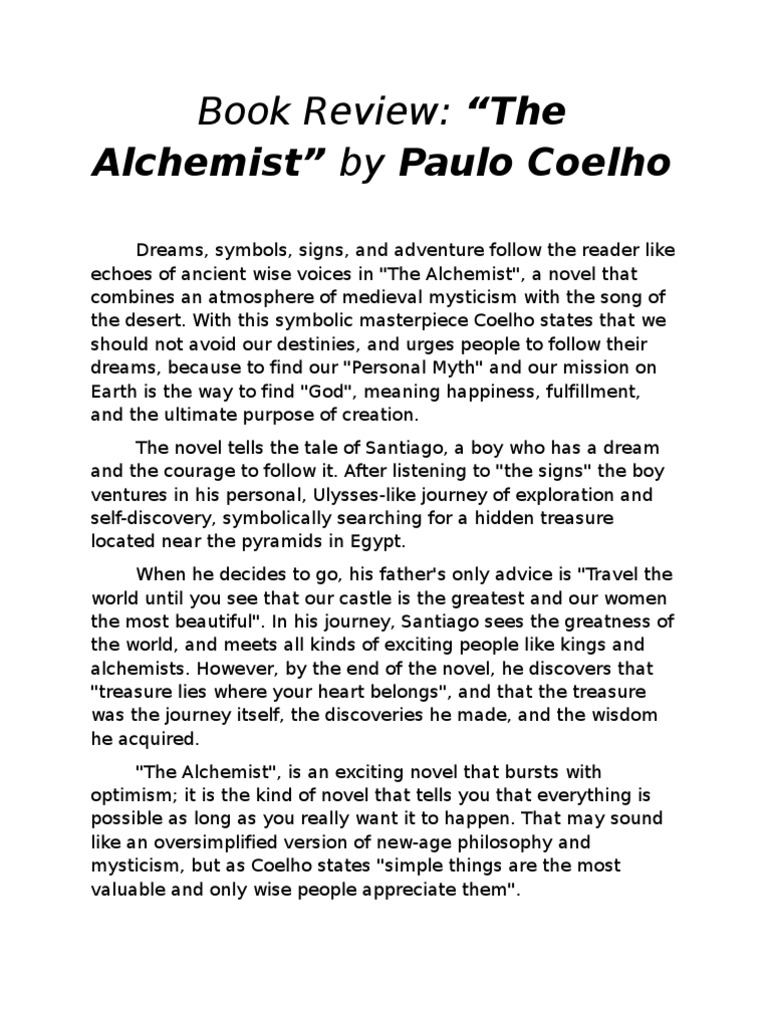 Book Review: “The Alchemist” by Paulo Coelho

Dreams, symbols, signs, and adventure follow the reader like echoes of ancient wise voices in "The Alchemist", a novel that combines an atmosphere of medieval mysticism with the song of the desert. With this symbolic masterpiece Coelho states that we should not avoid our destinies, and urges people to follow their dreams, because to find our "Personal Myth" and our mission on Earth is the way to find "God", meaning happiness, fulfillment, and the ultimate purpose of creation.

The novel tells the tale of Santiago, a boy who has a dream and the courage to follow it. After listening to "the signs" the boy ventures in his personal, Ulysses-like journey of exploration and self-discovery, symbolically searching for a hidden treasure located near the pyramids in Egypt.

When he decides to go, his father's only advice is "Travel the world until you see that our castle is the greatest and our women the most beautiful". In his journey, Santiago sees the greatness of the world, and meets all kinds of exciting people like kings and alchemists. However, by the end of the novel, he discovers that "treasure lies where your heart belongs", and that the treasure was the journey itself, the discoveries he made, and the wisdom he acquired.

"The Alchemist", is an exciting novel that bursts with optimism; it is the kind of novel that tells you that everything is possible as long as you really want it to happen. That may sound like an oversimplified version of new-age philosophy and mysticism, but as Coelho states "simple things are the most valuable and only wise people appreciate them".